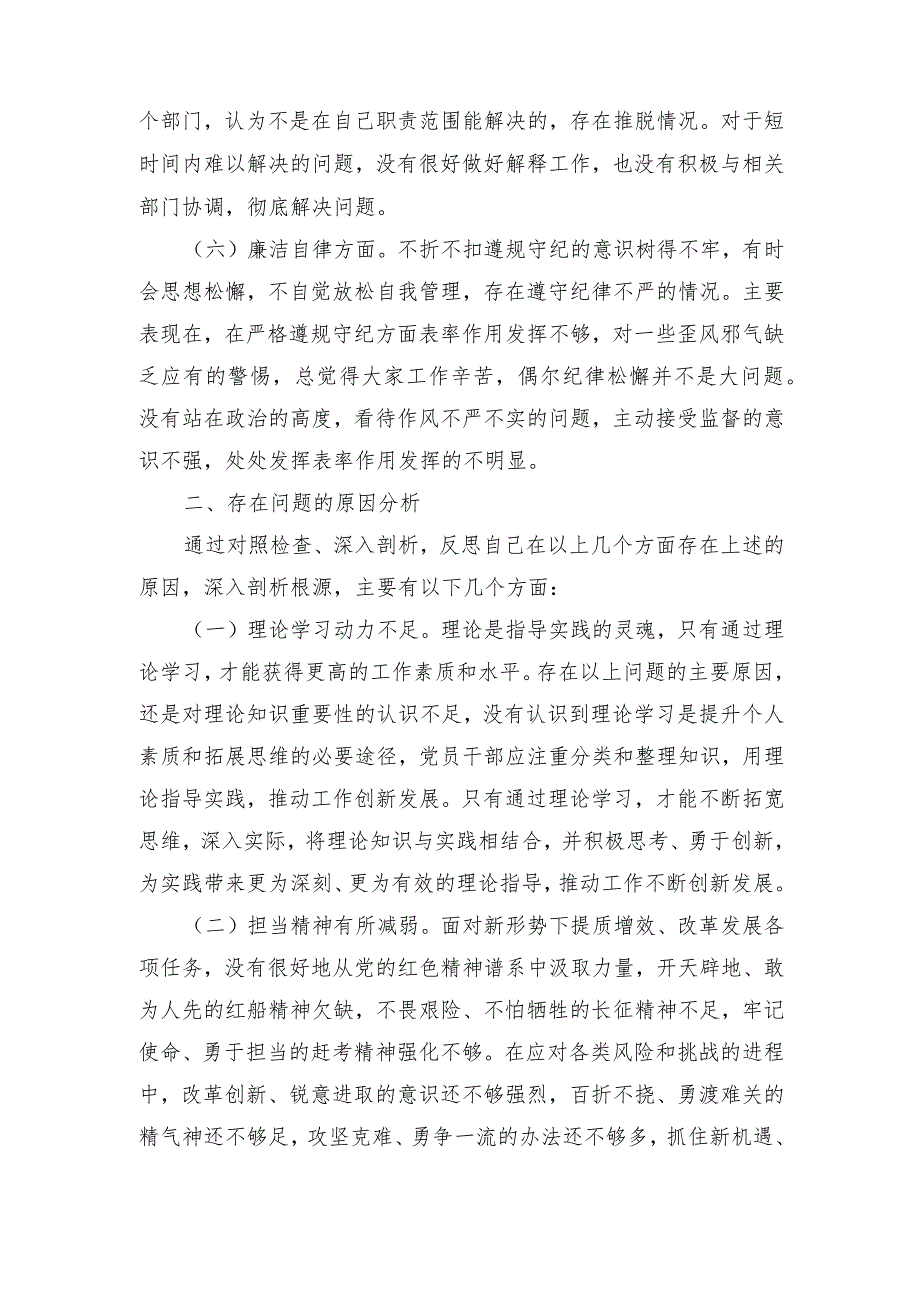 个部门，认为不是在自己职责范围能解决的，存在推脱情况。对于短时间内难以解决的问题，没有很好做好解释工作，也没有积极与相关部门协调，彻底解决问题。

（六）廉洁自律方面。不折不扣遵规守纪的意识树得不牢，有时会思想松懈，不自觉放松自我管理，存在遵守纪律不严的情况。主要表现在，在严格遵规守纪方面表率作用发挥不够，对一些歪风邪气缺乏应有的警惕，总觉得大家工作辛苦，偶尔纪律松懈并不是大问题。没有站在政治的高度，看待作风不严不实的问题，主动接受监督的意识不强，处处发挥表率作用发挥的不明显。

二、存在问题的原因分析

通过对照检查、深入剖析，反思自己在以上几个方面存在上述的原因，深入剖析根源，主要有以下几个方面：

（一）理论学习动力不足。理论是指导实践的灵魂，只有通过理论学习，才能获得更高的工作素质和水平。存在以上问题的主要原因，还是对理论知识重要性的认识不足，没有认识到理论学习是提升个人素质和拓展思维的必要途径，党员干部应注重分类和整理知识，用理论指导实践，推动工作创新发展。只有通过理论学习，才能不断拓宽思维，深入实际，将理论知识与实践相结合，并积极思考、勇于创新，为实践带来更为深刻、更为有效的理论指导，推动工作不断创新发展。

（二）担当精神有所减弱。面对新形势下提质增效、改革发展各项任务，没有很好地从党的红色精神谱系中汲取力量，开天辟地、敢为人先的红船精神欠缺，不畏艰险、不怕牺牲的长征精神不足，牢记使命、勇于担当的赶考精神强化不够。在应对各类风险和挑战的进程中，改革创新、锐意进取的意识还不够强烈，百折不挠、勇渡难关的精气神还不够足，攻坚克难、勇争一流的办法还不够多，抓住新机遇、